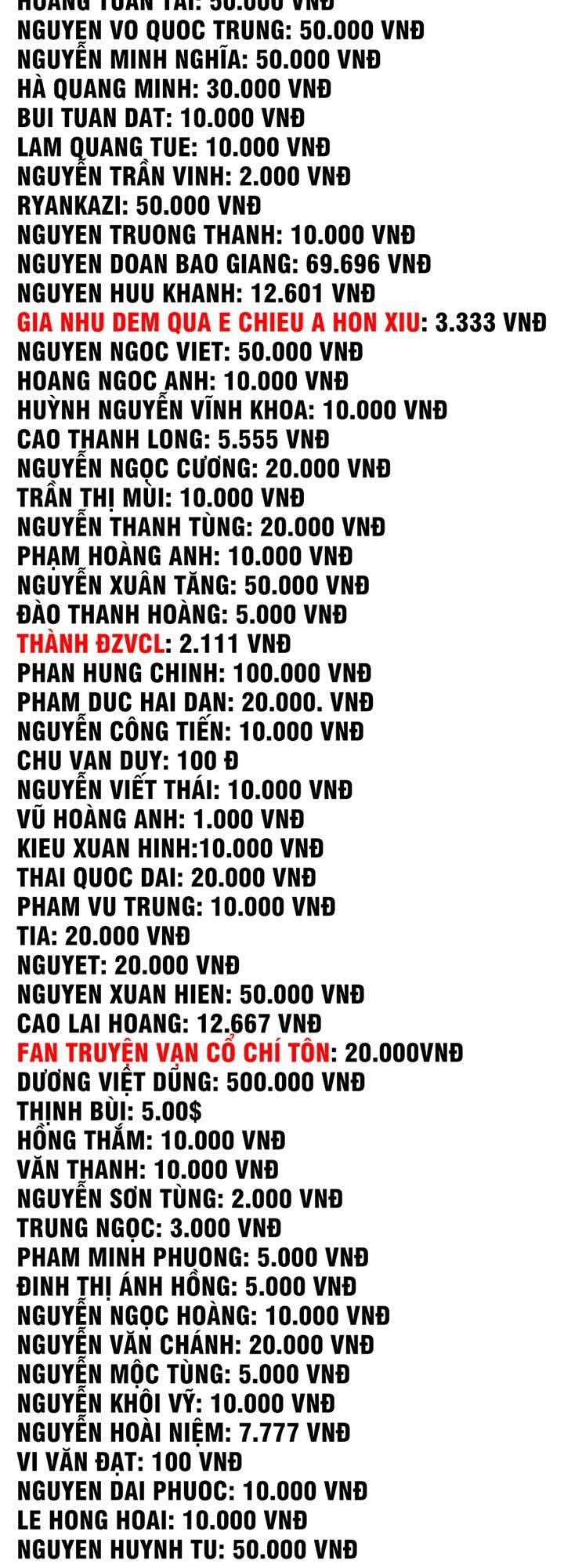 HOANG TUAN TAI: 50.000 VNĐ
NGUYEN VO QUOC TRUNG: 50.000 VNĐ
NGUYỄN MINH NGHĨA: 50.000 VNĐ
HÀ QUANG MINH: 30.000 VNĐ
BUI TUAN DAT: 10.000 VNĐ
LAM QUANG TUE: 10.000 VNĐ
NGUYỄN TRẦN VINH: 2.000 VNĐ
RYANKAZI: 50.000 VNĐ
NGUYEN TRUONG THANH: 10.000 VNĐ
NGUYEN DOAN BAO GIANG: 69.696 VNĐ
NGUYEN HUU KHANH: 12.601 VNĐ
GIA NHU DEM QUA E CHIEU A HON XIU: 3.333 VNĐ
NGUYEN NGOC VIET: 50.000 VNĐ
HOANG NGOC ANH: 10.000 VNĐ
HUỲNH NGUYỄN VĨNH KHOA: 10.000 VNĐ
CAO THANH LONG: 5.555 VNĐ
NGUYỄN NGỌC CƯƠNG: 20.000 VNĐ
TRẦN THỊ MÙI: 10.000 VNĐ
NGUYỄN THANH TÙNG: 20.000 VNĐ
PHẠM HOÀNG ANH: 10.000 VNĐ
NGUYỄN XUÂN TĂNG: 50.000 VNĐ
ĐÀO THANH HOÀNG: 5.000 VNĐ
THÀNH ĐZVCL: 2.111 VNĐ
PHAN HUNG CHINH: 100.000 VNĐ
PHAM DUC HAI DAN: 20.000. VNĐ
NGUYỄN CÔNG TIẾN: 10.000 VNĐ
CHU VAN DUY: 100 Đ
NGUYỄN VIẾT THÁI: 10.000 VNĐ
VŨ HOÀNG ANH: 1.000 VNĐ
KIEU XUAN HINH:10.000 VNĐ
THAI QUOC DAI: 20.000 VNĐ
PHAM VU TRUNG: 10.000 VNĐ
TIA: 20.000 VNĐ
NGUYET: 20.000 VNĐ
NGUYEN XUAN HIEN: 50.000 VNĐ
CAO LAI HOANG: 12.667 VNĐ
FAN TRUYỆN VẠN CỔ CHÍ TÔN: 20.000VNĐ
DƯƠNG VIỆT DŨNG: 500.000 VNĐ
THỊNH BÙI: 5.00$
HỒNG THẮM: 10.000 VNĐ
VĂN THANH: 10.000 VNĐ
NGUYỄN SƠN TÙNG: 2.000 VNĐ
TRUNG NGỌC: 3.000 VNĐ
PHAM MINH PHUONG: 5.000 VNĐ
ĐINH THỊ ÁNH HỒNG: 5.000 VNĐ
NGUYỄN NGỌC HOÀNG: 10.000 VNĐ
NGUYỄN VĂN CHÁNH: 20.000 VNĐ
NGUYỄN MỘC TÙNG: 5.000 VNĐ
NGUYỄN KHÔI VỸ: 10.000 VNĐ
NGUYỄN HOÀI NIỆM: 7.777 VNĐ
VI VĂN ĐẠT: 100 VNĐ
NGUYEN DAI PHUOC: 10.000 VNĐ
LE HONG HOAI: 10.000 VNĐ
NGUYEN HUYNH TU: 50.000 VNĐ